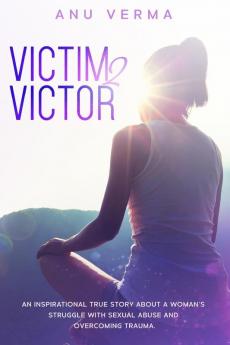 ANU VERMA

VICTIM
2
VICTOR

AN INSPIRATIONAL TRUE STORY ABOUT A WOMAN'S STRUGGLE WITH SEXUAL ABUSE AND OVERCOMING TRAUMA.